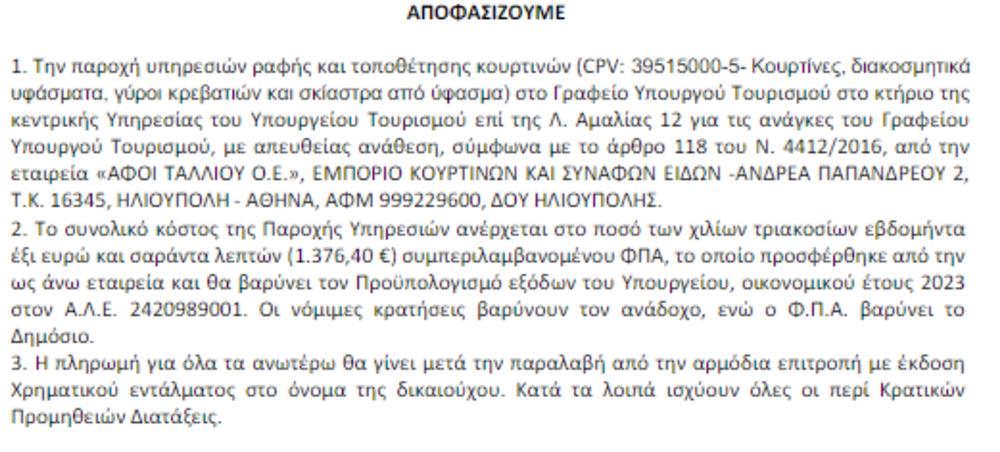 ΑΠΟΦΑΣΙΖΟΥΜΕ

1. Την παροχή υπηρεσιών ραφής και τοποθέτησης κουρτινών (CPV: 39515000-5- Κουρτίνες, διακοσμητικά υφάσματα, γύροι κρεβατιών και σκίαστρα από ύφασμα) στο Γραφείο Υπουργού Τουρισμού στο κτήριο της κεντρικής Υπηρεσίας του Υπουργείου Τουρισμού επί της Λ. Αμαλίας 12 για τις ανάγκες του Γραφείου Υπουργού Τουρισμού, με απευθείας ανάθεση, σύμφωνα με το άρθρο 118 του Ν. 4412/2016, από την εταιρεία «ΑΦΟΙ ΤΑΛΛΙΟΥ Ο.Ε.», ΕΜΠΟΡΙΟ ΚΟΥΡΤΙΝΩΝ ΚΑΙ ΣΥΝΑΦΩΝ ΕΙΔΩΝ -ΑΝΔΡΕΑ ΠΑΠΑΝΔΡΕΟΥ 2, Τ.Κ. 16345, ΗΛΙΟΥΠΟΛΗ - ΑΘΗΝΑ, ΑΦΜ 999229600, ΔΟΥ ΗΛΙΟΥΠΟΛΗΣ.
2. Το συνολικό κόστος της Παροχής Υπηρεσιών ανέρχεται στο ποσό των χιλίων τριακοσίων εβδομήντα έξι ευρώ και σαράντα λεπτών (1.376,40 €) συμπεριλαμβανομένου ΦΠΑ, το οποίο προσφέρθηκε από την ως άνω εταιρεία και θα βαρύνει τον Προϋπολογισμό εξόδων του Υπουργείου, οικονομικού έτους 2023 στον Α.Λ.Ε. 2420989001. Οι νόμιμες κρατήσεις βαρύνουν τον ανάδοχο, ενώ ο Φ.Π.Α. βαρύνει το Δημόσιο.
3. Η πληρωμή για όλα τα ανωτέρω θα γίνει μετά την παραλαβή από την αρμόδια επιτροπή με έκδοση Χρηματικού εντάλματος στο όνομα της δικαιούχου. Κατά τα λοιπά ισχύουν όλες οι περί Κρατικών Προμηθειών Διατάξεις.